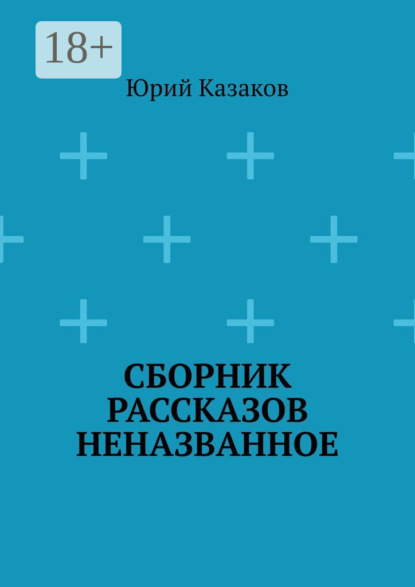 18+

Юрий Казаков

СБОРНИК РАССКАЗОВ НЕНАЗВАННОЕ